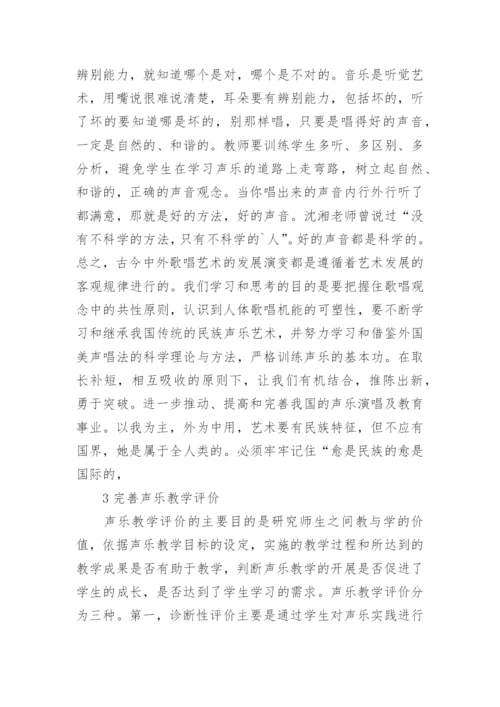 辨别能力，就知道哪个是对，哪个是不对的。音乐是听觉艺术，用嘴说很难说清楚，耳朵要有辨别能力，包括坏的，听了坏的要知道哪是坏的，别那样唱，只要是唱得好的声音，一定是自然的、和谐的。教师要训练学生多听、多区别、多分析，避免学生在学习声乐的道路上走弯路，树立起自然、和谐的，正确的声音观念。当你唱出来的声音内行外行听了都满意，那就是好的方法，好的声音。沈湘老师曾说过“没有不科学的方法，只有不科学的`人”。好的声音都是科学的。总之，古今中外歌唱艺术的发展演变都是遵循着艺术发展的客观规律进行的。我们学习和思考的目的是要把握住歌唱观念中的共性原则，认识到人体歌唱机能的可塑性，要不断学习和继承我国传统的民族声乐艺术，并努力学习和借鉴外国美声唱法的科学理论与方法，严格训练声乐的基本功。在取长补短，相互吸收的原则下，让我们有机结合，推陈出新，勇于突破。进一步推动、提高和完善我国的声乐演唱及教育事业。以我为主，外为中用，艺术要有民族特征，但不应有国界，她是属于全人类的。必须牢牢记住“愈是民族的愈是国际的，

3 完善声乐教学评价

声乐教学评价的主要目的是研究师生之间教与学的价值，依据声乐教学目标的设定，实施的教学过程和所达到的教学成果是否有助于教学，判断声乐教学的开展是否促进了学生的成长，是否达到了学生学习的需求。声乐教学评价分为三种。第一，诊断性评价主要是通过学生对声乐实践进行